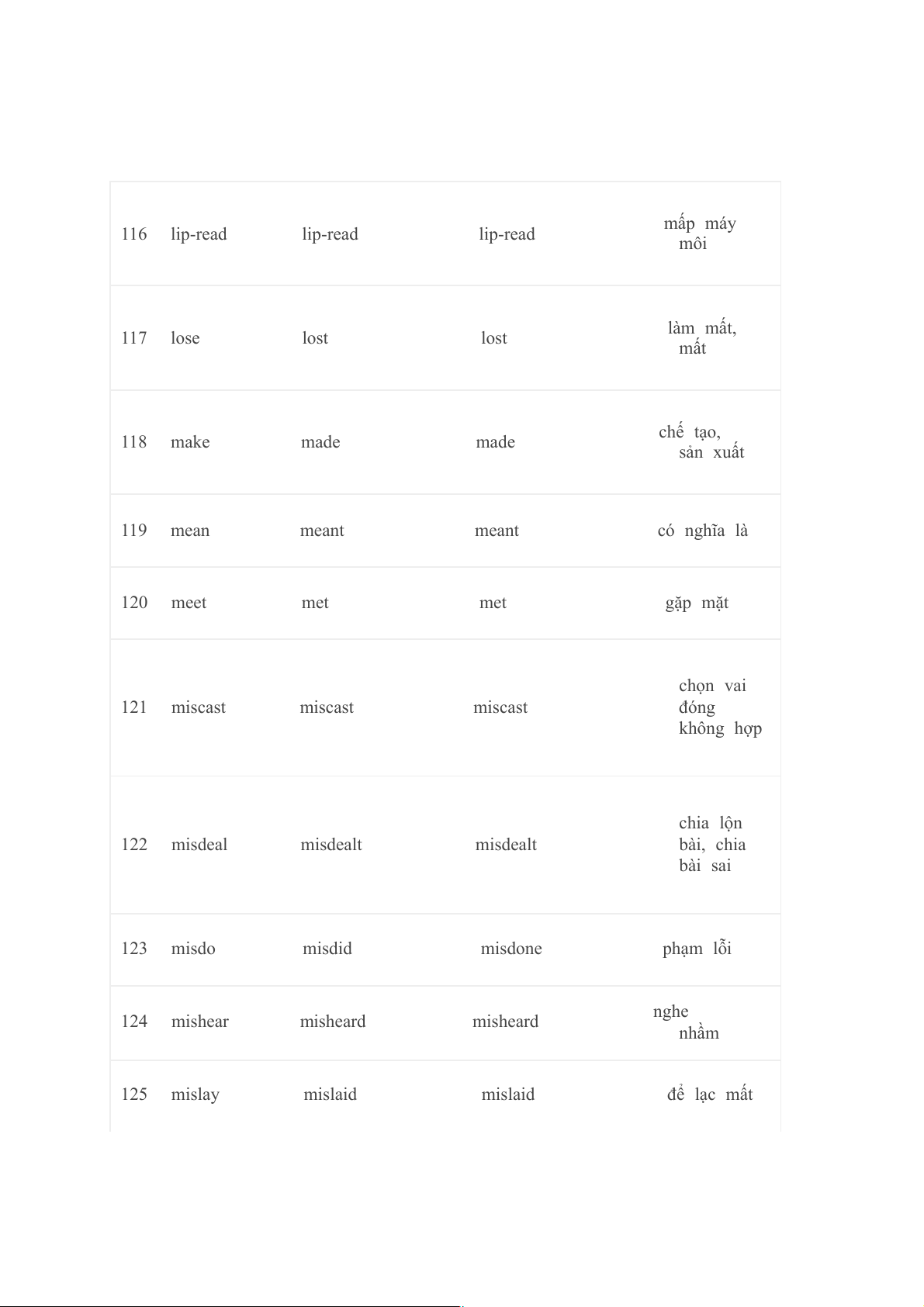 | | | | | |
|---|---|---|---|---|
| 116 | lip-read | lip-read | lip-read | mấp máy môi |
| 117 | lose | lost | lost | làm mất, mất |
| 118 | make | made | made | chế tạo, sản xuất |
| 119 | mean | meant | meant | có nghĩa là |
| 120 | meet | met | met | gặp mặt |
| 121 | miscast | miscast | miscast | chọn vai đóng không hợp |
| 122 | misdeal | misdealt | misdealt | chia lộn bài, chia bài sai |
| 123 | misdo | misdid | misdone | phạm lỗi |
| 124 | mishear | misheard | misheard | nghe nhầm |
| 125 | mislay | mislaid | mislaid | để lạc mất |